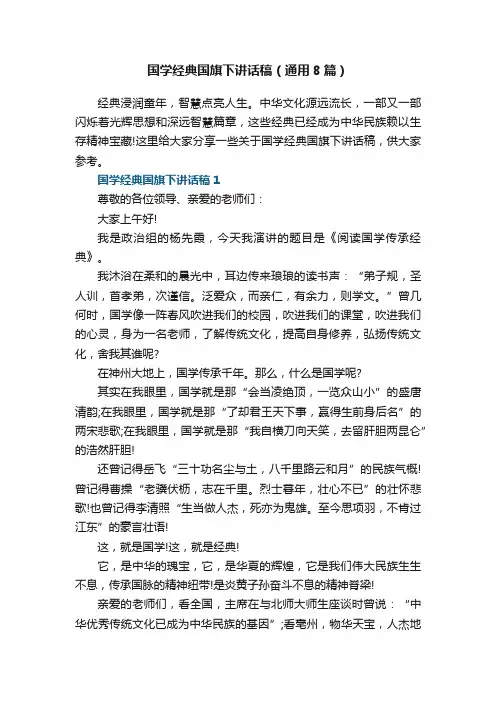 国学经典国旗下讲话稿（通用8篇）

经典浸润童年，智慧点亮人生。中华文化源远流长，一部又一部闪烁着光辉思想和深远智慧篇章，这些经典已经成为中华民族赖以生存精神宝藏!这里给大家分享一些关于国学经典国旗下讲话稿，供大家参考。

国学经典国旗下讲话稿1

尊敬的各位领导、亲爱的老师们：

大家上午好!

我是政治组的杨先霞，今天我演讲的题目是《阅读国学传承经典》。

我沐浴在柔和的晨光中，耳边传来琅琅的读书声：“弟子规，圣人训，首孝弟，次谨信。泛爱众，而亲仁，有余力，则学文。”曾几何时，国学像一阵春风吹进我们的校园，吹进我们的课堂，吹进我们的心灵，身为一名老师，了解传统文化，提高自身修养，弘扬传统文化，舍我其谁呢?

在神州大地上，国学传承千年。那么，什么是国学呢?

其实在我眼里，国学就是那“会当凌绝顶，一览众山小”的盛唐清韵;在我眼里，国学就是那“了却君王天下事，赢得生前身后名”的两宋悲歌;在我眼里，国学就是那“我自横刀向天笑，去留肝胆两昆仑”的浩然肝胆!

还曾记得岳飞“三十功名尘与土，八千里路云和月”的民族气概!曾记得曹操“老骥伏枥，志在千里。烈士暮年，壮心不已”的壮怀悲歌!也曾记得李清照“生当做人杰，死亦为鬼雄。至今思项羽，不肯过江东”的豪言壮语!

这，就是国学!这，就是经典!

它，是中华的瑰宝，它，是华夏的辉煌，它是我们伟大民族生生不息，传承国脉的精神纽带!是炎黄子孙奋斗不息的精神脊梁!

亲爱的老师们，看全国，主席在与北师大师生座谈时曾说：“中华优秀传统文化已成为中华民族的基因”;看亳州，物华天宝，人杰地